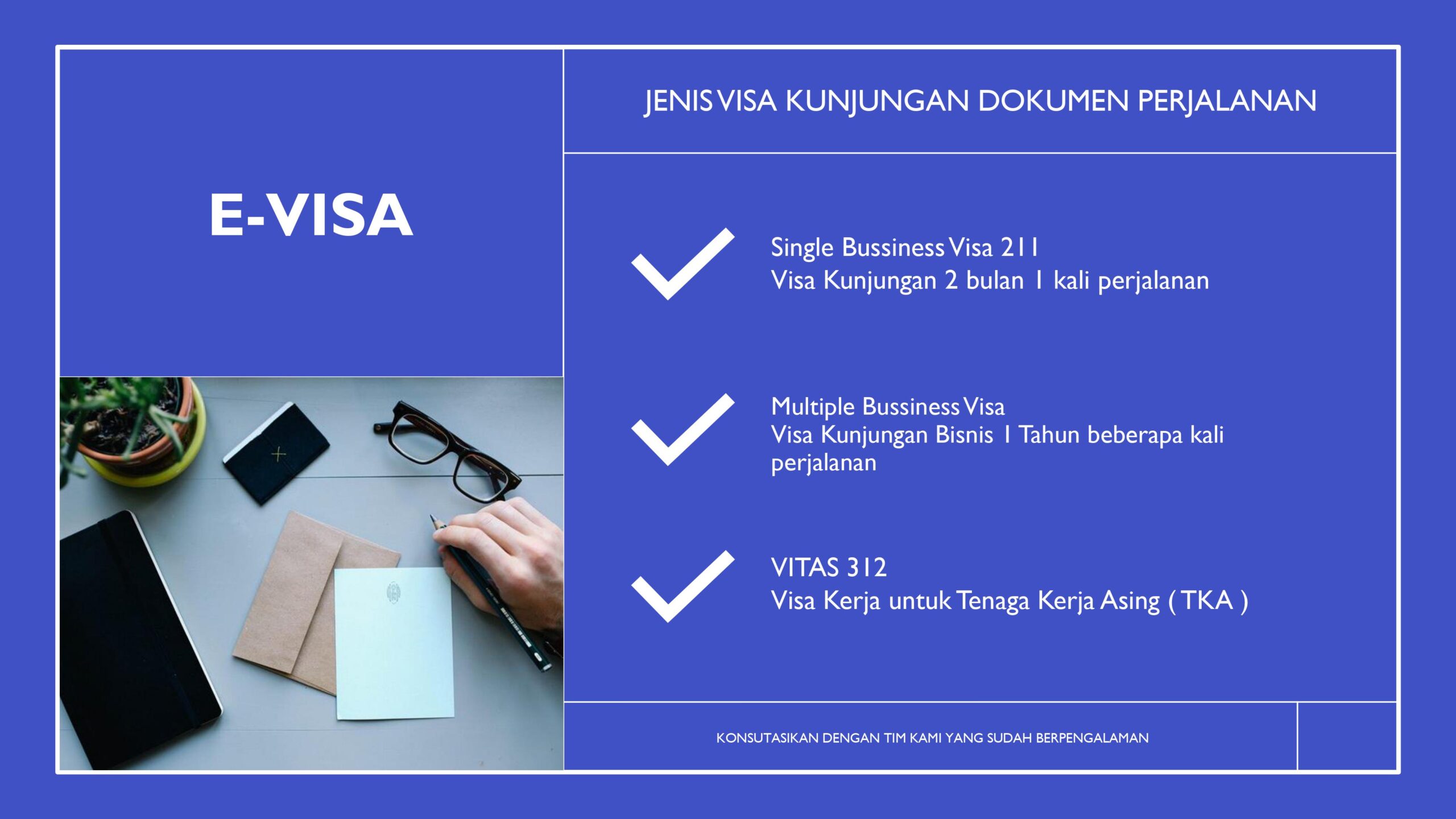 E-VISA

JENIS VISA KUNJUNGAN DOKUMEN PERJALANAN

✓ Single Bussiness Visa 211
Visa Kunjungan 2 bulan 1 kali perjalanan

✓ Multiple Bussiness Visa
Visa Kunjungan Bisnis 1 Tahun beberapa kali perjalanan

✓ VITAS 312
Visa Kerja untuk Tenaga Kerja Asing ( TKA )

KONSUTASIKAN DENGAN TIM KAMI YANG SUDAH BERPENGALAMAN